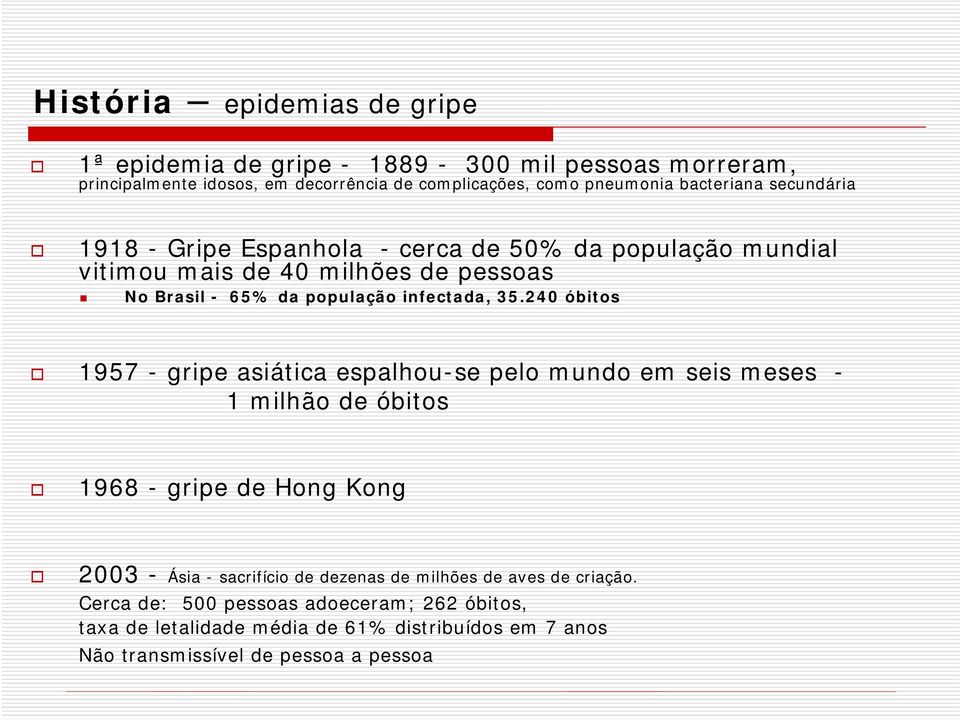 História – epidemias de gripe

1ª epidemia de gripe - 1889 - 300 mil pessoas morreram, principalmente idosos, em decorrência de complicações, como pneumonia bacteriana secundária

1918 - Gripe Espanhola - cerca de 50% da população mundial vitimou mais de 40 milhões de pessoas

No Brasil - 65% da população infectada, 35.240 óbitos

1957 - gripe asiática espalhou-se pelo mundo em seis meses - 1 milhão de óbitos

1968 - gripe de Hong Kong

2003 - Ásia - sacrifício de dezenas de milhões de aves de criação.

Cerca de: 500 pessoas adoeceram; 262 óbitos,

taxa de letalidade média de 61% distribuídos em 7 anos

Não transmissível de pessoa a pessoa